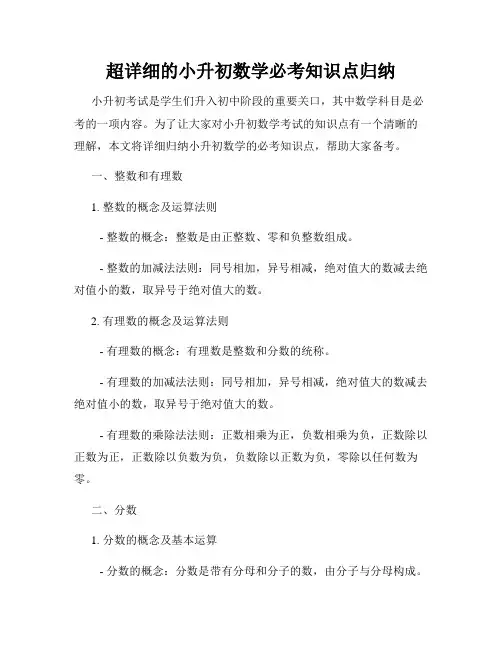 超详细的小升初数学必考知识点归纳

小升初考试是学生们升入初中阶段的重要关口，其中数学科目是必考的一项内容。为了让大家对小升初数学考试的知识点有一个清晰的理解，本文将详细归纳小升初数学的必考知识点，帮助大家备考。

一、整数和有理数

1. 整数的概念及运算法则

- 整数的概念：整数是由正整数、零和负整数组成。

- 整数的加减法法则：同号相加，异号相减，绝对值大的数减去绝对值小的数，取异号于绝对值大的数。

2. 有理数的概念及运算法则

- 有理数的概念：有理数是整数和分数的统称。

- 有理数的加减法法则：同号相加，异号相减，绝对值大的数减去绝对值小的数，取异号于绝对值大的数。

- 有理数的乘除法法则：正数相乘为正，负数相乘为负，正数除以正数为正，正数除以负数为负，负数除以正数为负，零除以任何数为零。

二、分数

1. 分数的概念及基本运算

- 分数的概念：分数是带有分母和分子的数，由分子与分母构成。